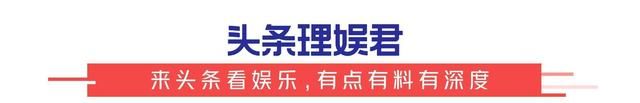 头条理娱君

来头条看娱乐，有点有料有深度